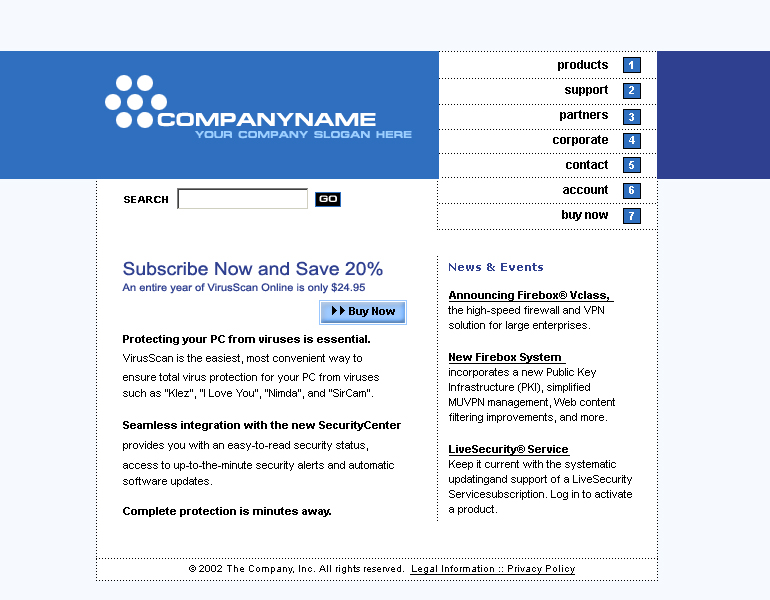 COMPANYNAME
YOUR COMPANY SLOGAN HERE

products 1
support 2
partners 3
corporate 4
contact 5
account 6
buy now 7

SEARCH GO

Subscribe Now and Save 20%
An entire year of VirusScan Online is only $24.95

Buy Now

Protecting your PC from viruses is essential.
VirusScan is the easiest, most convenient way to ensure total virus protection for your PC from viruses such as "Klez", "I Love You", "Nimda", and "SirCam".

Seamless integration with the new SecurityCenter
provides you with an easy-to-read security status, access to up-to-the-minute security alerts and automatic software updates.

Complete protection is minutes away.

News & Events

Announcing Firebox® Vclass,
the high-speed firewall and VPN solution for large enterprises.

New Firebox System
incorporates a new Public Key Infrastructure (PKI), simplified MUVPN management, Web content filtering improvements, and more.

LiveSecurity® Service
Keep it current with the systematic updatingand support of a LiveSecurity Servicesubscription. Log in to activate a product.

© 2002 The Company, Inc. All rights reserved. Legal Information :: Privacy Policy